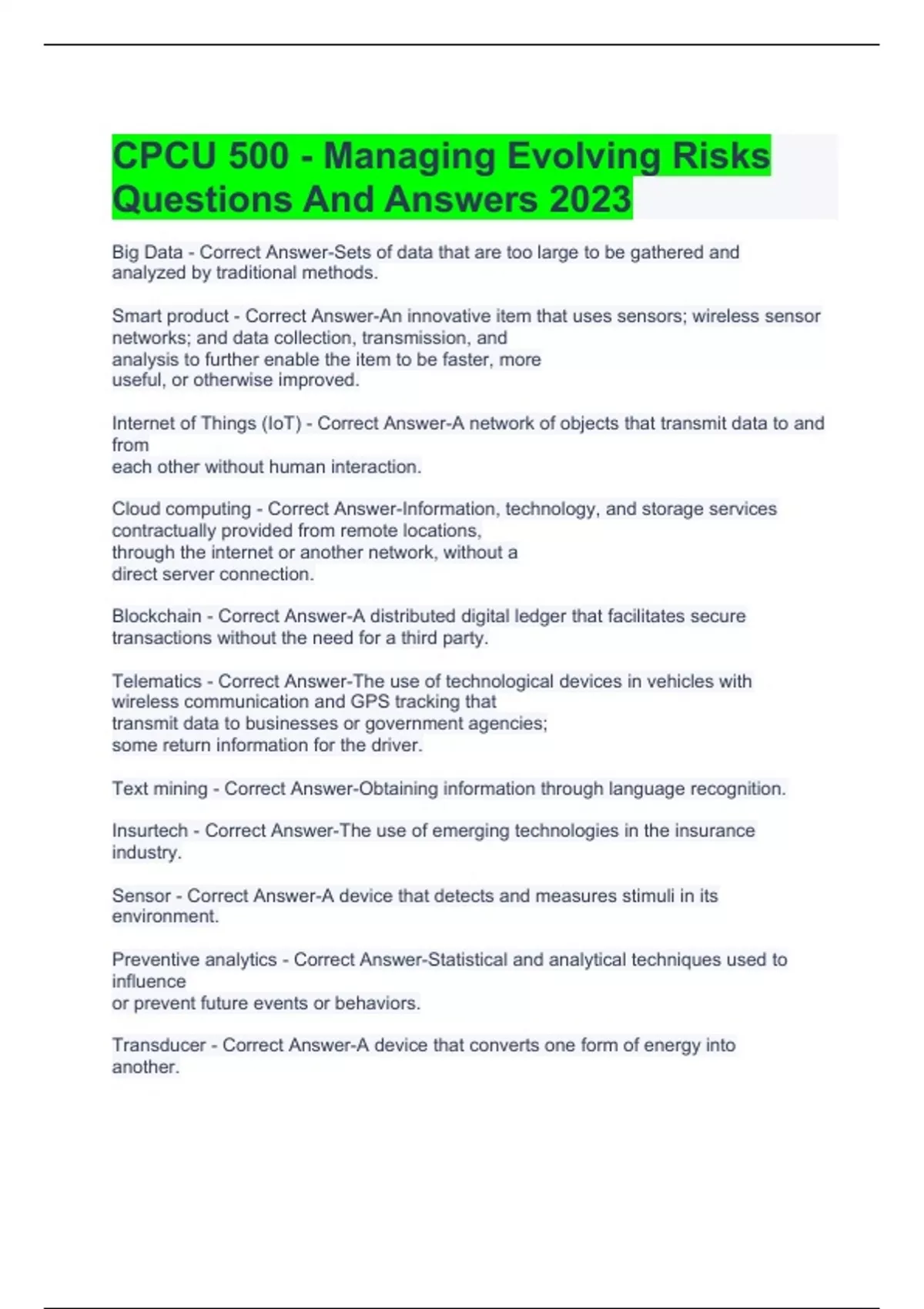 CPCU 500 - Managing Evolving Risks Questions And Answers 2023

Big Data - Correct Answer-Sets of data that are too large to be gathered and analyzed by traditional methods.

Smart product - Correct Answer-An innovative item that uses sensors; wireless sensor networks; and data collection, transmission, and analysis to further enable the item to be faster, more useful, or otherwise improved.

Internet of Things (IoT) - Correct Answer-A network of objects that transmit data to and from each other without human interaction.

Cloud computing - Correct Answer-Information, technology, and storage services contractually provided from remote locations, through the internet or another network, without a direct server connection.

Blockchain - Correct Answer-A distributed digital ledger that facilitates secure transactions without the need for a third party.

Telematics - Correct Answer-The use of technological devices in vehicles with wireless communication and GPS tracking that transmit data to businesses or government agencies; some return information for the driver.

Text mining - Correct Answer-Obtaining information through language recognition.

Insurtech - Correct Answer-The use of emerging technologies in the insurance industry.

Sensor - Correct Answer-A device that detects and measures stimuli in its environment.

Preventive analytics - Correct Answer-Statistical and analytical techniques used to influence or prevent future events or behaviors.

Transducer - Correct Answer-A device that converts one form of energy into another.